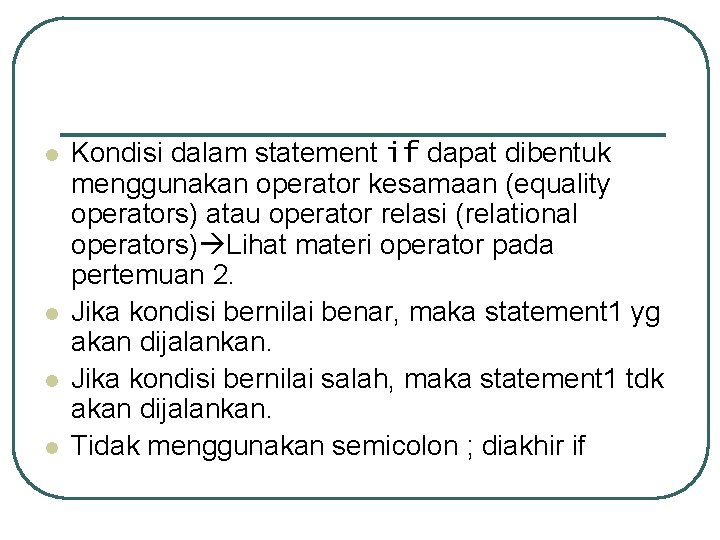 • Kondisi dalam statement if dapat dibentuk menggunakan operator kesamaan (equality operators) atau operator relasi (relational operators)→Lihat materi operator pada pertemuan 2.
• Jika kondisi bernilai benar, maka statement1 yg akan dijalankan.
• Jika kondisi bernilai salah, maka statement1 tdk akan dijalankan.
• Tidak menggunakan semicolon ; diakhir if